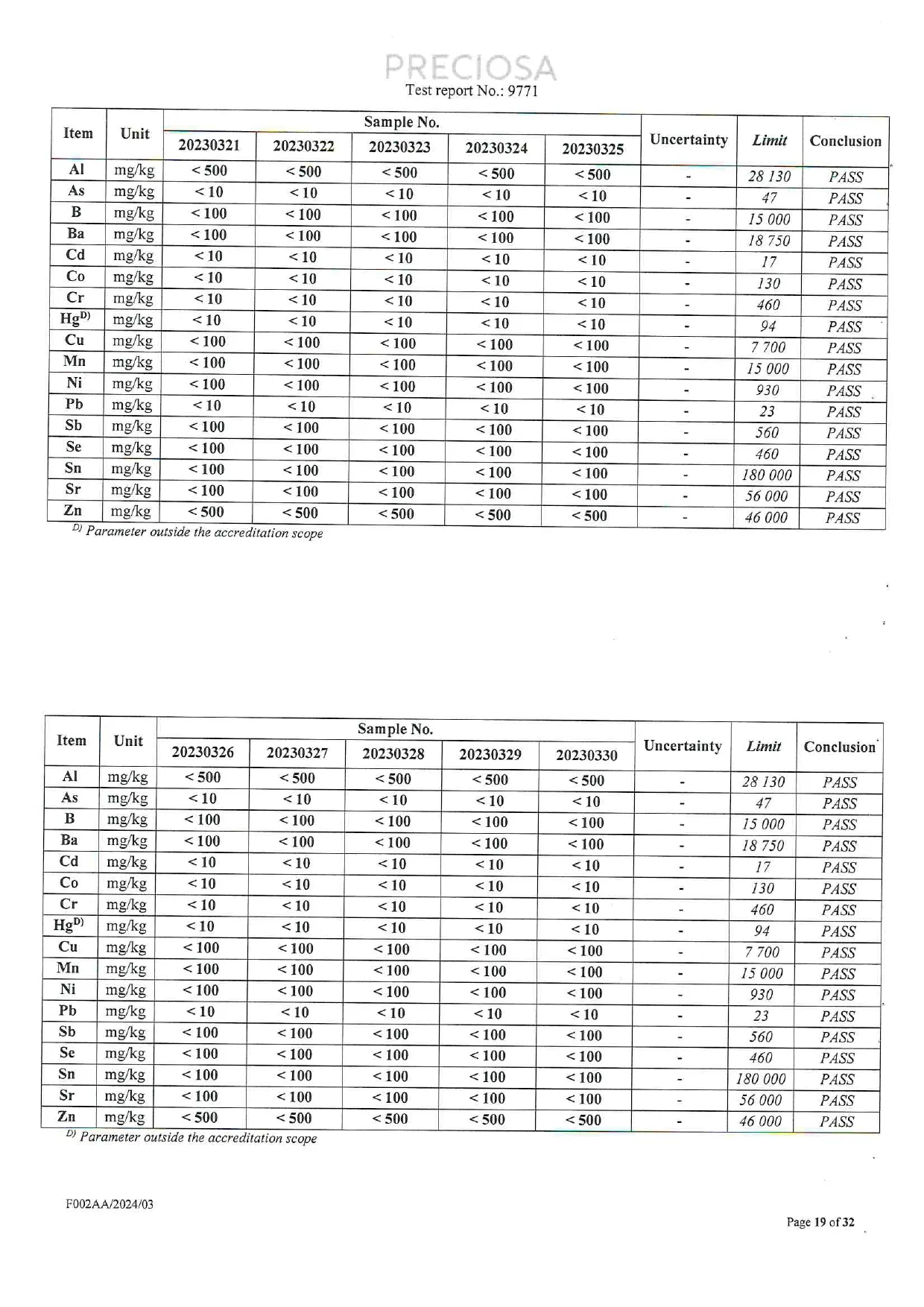 PRECIOSA
Test report No.: 9771

| Item | Unit | Sample No. | | | | | Uncertainty | Limit | Conclusion |
|---|---|---|---|---|---|---|---|---|---|
| | | 20230321 | 20230322 | 20230323 | 20230324 | 20230325 | | | |
| Al | mg/kg | < 500 | < 500 | < 500 | < 500 | < 500 | - | 28 130 | PASS |
| As | mg/kg | < 10 | < 10 | < 10 | < 10 | < 10 | - | 47 | PASS |
| B | mg/kg | < 100 | < 100 | < 100 | < 100 | < 100 | - | 15 000 | PASS |
| Ba | mg/kg | < 100 | < 100 | < 100 | < 100 | < 100 | - | 18 750 | PASS |
| Cd | mg/kg | < 10 | < 10 | < 10 | < 10 | < 10 | - | 17 | PASS |
| Co | mg/kg | < 10 | < 10 | < 10 | < 10 | < 10 | - | 130 | PASS |
| Cr | mg/kg | < 10 | < 10 | < 10 | < 10 | < 10 | - | 460 | PASS |
| Hg$^{D)}$ | mg/kg | < 10 | < 10 | < 10 | < 10 | < 10 | - | 94 | PASS |
| Cu | mg/kg | < 100 | < 100 | < 100 | < 100 | < 100 | - | 7 700 | PASS |
| Mn | mg/kg | < 100 | < 100 | < 100 | < 100 | < 100 | - | 15 000 | PASS |
| Ni | mg/kg | < 100 | < 100 | < 100 | < 100 | < 100 | - | 930 | PASS |
| Pb | mg/kg | < 10 | < 10 | < 10 | < 10 | < 10 | - | 23 | PASS |
| Sb | mg/kg | < 100 | < 100 | < 100 | < 100 | < 100 | - | 560 | PASS |
| Se | mg/kg | < 100 | < 100 | < 100 | < 100 | < 100 | - | 460 | PASS |
| Sn | mg/kg | < 100 | < 100 | < 100 | < 100 | < 100 | - | 180 000 | PASS |
| Sr | mg/kg | < 100 | < 100 | < 100 | < 100 | < 100 | - | 56 000 | PASS |
| Zn | mg/kg | < 500 | < 500 | < 500 | < 500 | < 500 | - | 46 000 | PASS |

$^{D)}$ Parameter outside the accreditation scope

| Item | Unit | Sample No. | | | | | Uncertainty | Limit | Conclusion |
|---|---|---|---|---|---|---|---|---|---|
| | | 20230326 | 20230327 | 20230328 | 20230329 | 20230330 | | | |
| Al | mg/kg | < 500 | < 500 | < 500 | < 500 | < 500 | - | 28 130 | PASS |
| As | mg/kg | < 10 | < 10 | < 10 | < 10 | < 10 | - | 47 | PASS |
| B | mg/kg | < 100 | < 100 | < 100 | < 100 | < 100 | - | 15 000 | PASS |
| Ba | mg/kg | < 100 | < 100 | < 100 | < 100 | < 100 | - | 18 750 | PASS |
| Cd | mg/kg | < 10 | < 10 | < 10 | < 10 | < 10 | - | 17 | PASS |
| Co | mg/kg | < 10 | < 10 | < 10 | < 10 | < 10 | - | 130 | PASS |
| Cr | mg/kg | < 10 | < 10 | < 10 | < 10 | < 10 | - | 460 | PASS |
| Hg$^{D)}$ | mg/kg | < 10 | < 10 | < 10 | < 10 | < 10 | - | 94 | PASS |
| Cu | mg/kg | < 100 | < 100 | < 100 | < 100 | < 100 | - | 7 700 | PASS |
| Mn | mg/kg | < 100 | < 100 | < 100 | < 100 | < 100 | - | 15 000 | PASS |
| Ni | mg/kg | < 100 | < 100 | < 100 | < 100 | < 100 | - | 930 | PASS |
| Pb | mg/kg | < 10 | < 10 | < 10 | < 10 | < 10 | - | 23 | PASS |
| Sb | mg/kg | < 100 | < 100 | < 100 | < 100 | < 100 | - | 560 | PASS |
| Se | mg/kg | < 100 | < 100 | < 100 | < 100 | < 100 | - | 460 | PASS |
| Sn | mg/kg | < 100 | < 100 | < 100 | < 100 | < 100 | - | 180 000 | PASS |
| Sr | mg/kg | < 100 | < 100 | < 100 | < 100 | < 100 | - | 56 000 | PASS |
| Zn | mg/kg | < 500 | < 500 | < 500 | < 500 | < 500 | - | 46 000 | PASS |

$^{D)}$ Parameter outside the accreditation scope

F002AA/2024/03

Page 19 of 32